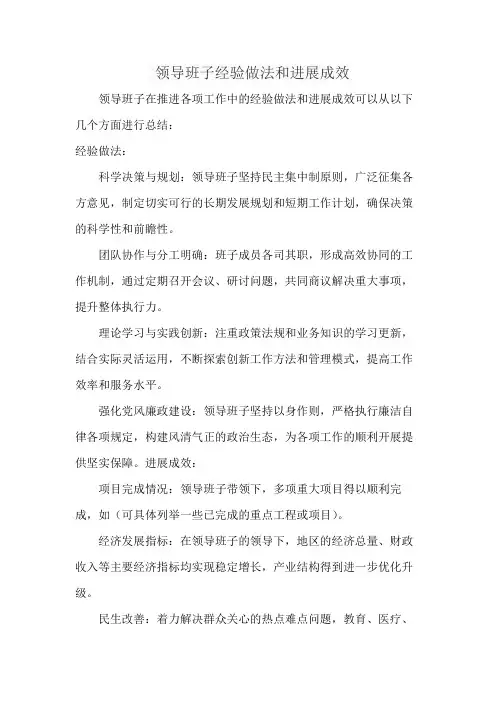 领导班子经验做法和进展成效

领导班子在推进各项工作中的经验做法和进展成效可以从以下几个方面进行总结：

经验做法：

科学决策与规划：领导班子坚持民主集中制原则，广泛征集各方意见，制定切实可行的长期发展规划和短期工作计划，确保决策的科学性和前瞻性。

团队协作与分工明确：班子成员各司其职，形成高效协同的工作机制，通过定期召开会议、研讨问题，共同商议解决重大事项，提升整体执行力。

理论学习与实践创新：注重政策法规和业务知识的学习更新，结合实际灵活运用，不断探索创新工作方法和管理模式，提高工作效率和服务水平。

强化党风廉政建设：领导班子坚持以身作则，严格执行廉洁自律各项规定，构建风清气正的政治生态，为各项工作的顺利开展提供坚实保障。进展成效：

项目完成情况：领导班子带领下，多项重大项目得以顺利完成，如（可具体列举一些已完成的重点工程或项目）。

经济发展指标：在领导班子的领导下，地区的经济总量、财政收入等主要经济指标均实现稳定增长，产业结构得到进一步优化升级。

民生改善：着力解决群众关心的热点难点问题，教育、医疗、